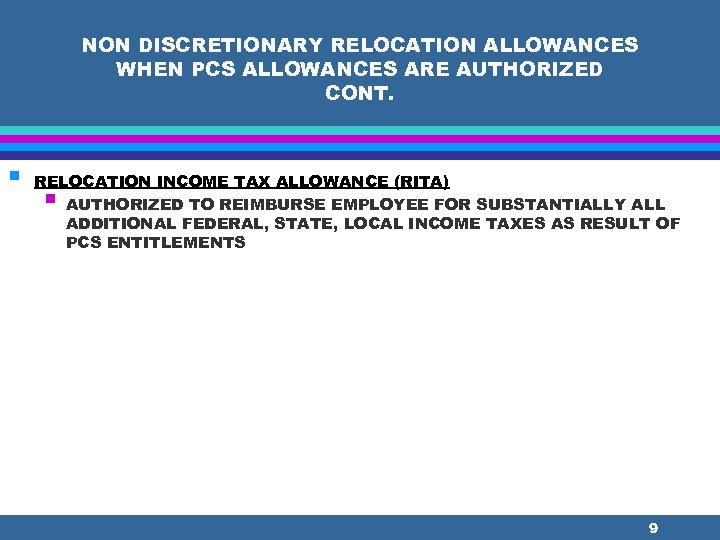 NON DISCRETIONARY RELOCATION ALLOWANCES WHEN PCS ALLOWANCES ARE AUTHORIZED CONT.

• RELOCATION INCOME TAX ALLOWANCE (RITA)
• AUTHORIZED TO REIMBURSE EMPLOYEE FOR SUBSTANTIALLY ALL ADDITIONAL FEDERAL, STATE, LOCAL INCOME TAXES AS RESULT OF PCS ENTITLEMENTS

9